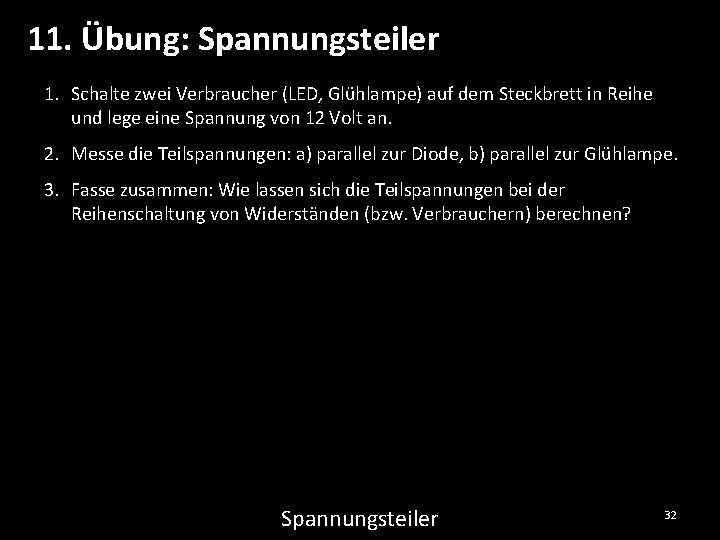 11. Übung: Spannungsteiler

1. Schalte zwei Verbraucher (LED, Glühlampe) auf dem Steckbrett in Reihe und lege eine Spannung von 12 Volt an.

2. Messe die Teilspannungen: a) parallel zur Diode, b) parallel zur Glühlampe.

3. Fasse zusammen: Wie lassen sich die Teilspannungen bei der Reihenschaltung von Widerständen (bzw. Verbrauchern) berechnen?

Spannungsteiler

32